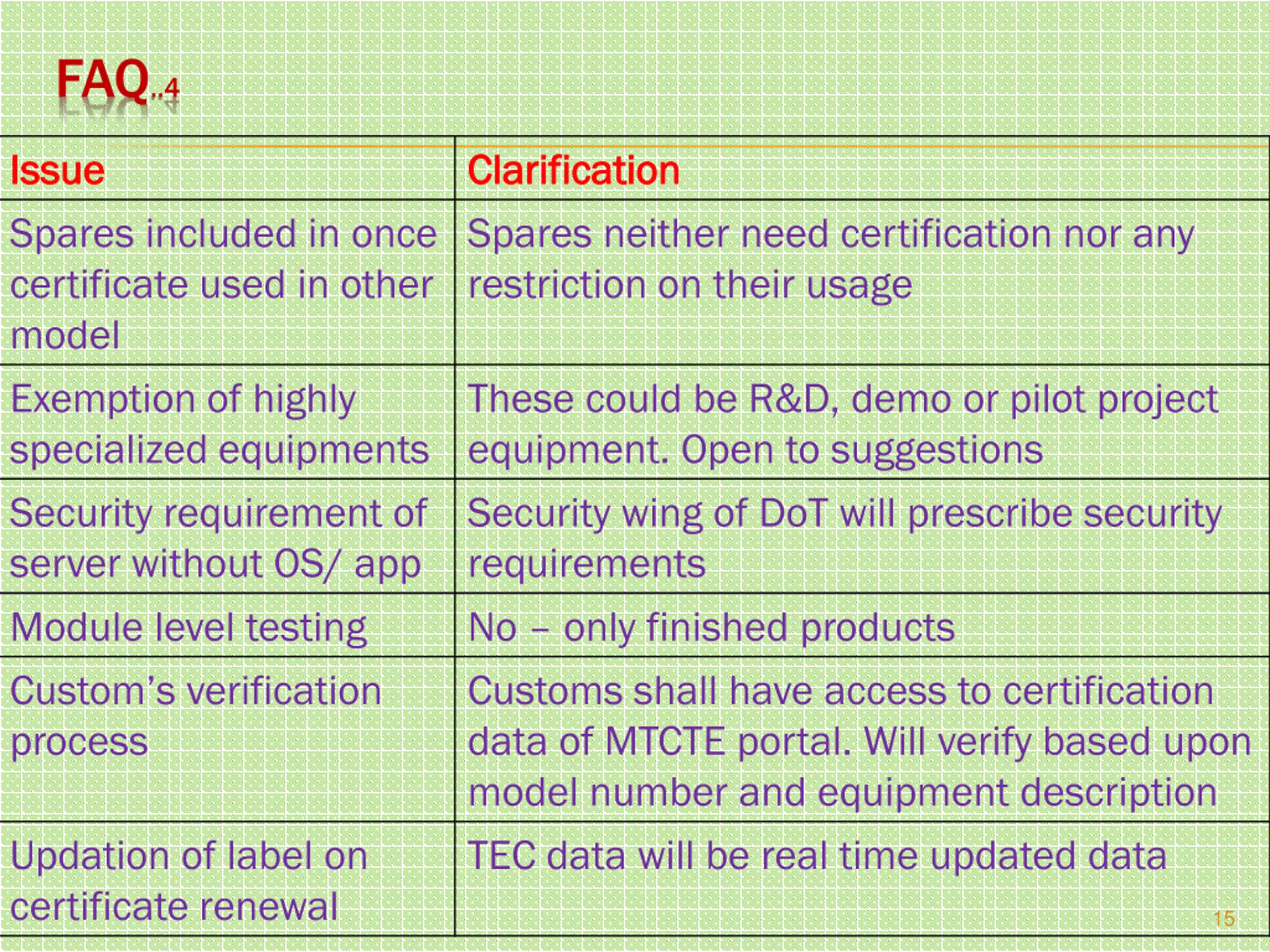 FAQ..4

| Issue | Clarification |
|---|---|
| Spares included in once certificate used in other model | Spares neither need certification nor any restriction on their usage |
| Exemption of highly specialized equipments | These could be R&D, demo or pilot project equipment. Open to suggestions |
| Security requirement of server without OS/ app | Security wing of DoT will prescribe security requirements |
| Module level testing | No – only finished products |
| Custom's verification process | Customs shall have access to certification data of MTCTE portal. Will verify based upon model number and equipment description |
| Updation of label on certificate renewal | TEC data will be real time updated data |

15